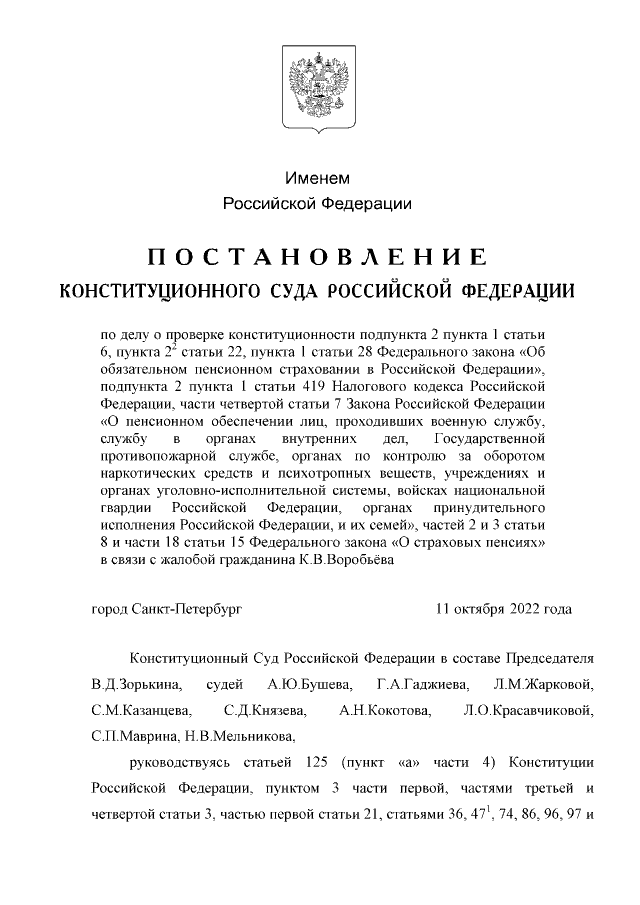 Именем
Российской Федерации

ПОСТАНОВЛЕНИЕ
КОНСТИТУЦИОННОГО СУДА РОССИЙСКОЙ ФЕДЕРАЦИИ

по делу о проверке конституционности подпункта 2 пункта 1 статьи 6, пункта $2^2$ статьи 22, пункта 1 статьи 28 Федерального закона «Об обязательном пенсионном страховании в Российской Федерации», подпункта 2 пункта 1 статьи 419 Налогового кодекса Российской Федерации, части четвертой статьи 7 Закона Российской Федерации «О пенсионном обеспечении лиц, проходивших военную службу, службу в органах внутренних дел, Государственной противопожарной службе, органах по контролю за оборотом наркотических средств и психотропных веществ, учреждениях и органах уголовно-исполнительной системы, войсках национальной гвардии Российской Федерации, органах принудительного исполнения Российской Федерации, и их семей», частей 2 и 3 статьи 8 и части 18 статьи 15 Федерального закона «О страховых пенсиях» в связи с жалобой гражданина К.В.Воробьёва

город Санкт-Петербург 11 октября 2022 года

Конституционный Суд Российской Федерации в составе Председателя В.Д.Зорькина, судей А.Ю.Бушева, Г.А.Гаджиева, Л.М.Жарковой, С.М.Казанцева, С.Д.Князева, А.Н.Кокотова, Л.О.Красавчиковой, С.П.Маврина, Н.В.Мельникова,

руководствуясь статьей 125 (пункт «а» части 4) Конституции Российской Федерации, пунктом 3 части первой, частями третьей и четвертой статьи 3, частью первой статьи 21, статьями 36, $47^1$, 74, 86, 96, 97 и